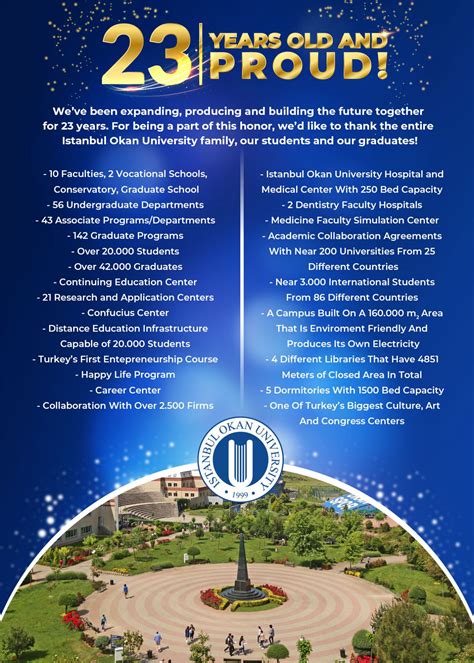 23 YEARS OLD AND PROUD!

We've been expanding, producing and building the future together for 23 years. For being a part of this honor, we'd like to thank the entire Istanbul Okan University family, our students and our graduates!

- 10 Faculties, 2 Vocational Schools, Conservatory, Graduate School
- 56 Undergraduate Departments
- 43 Associate Programs/Departments
- 142 Graduate Programs
- Over 20.000 Students
- Over 42.000 Graduates
- Continuing Education Center
- 21 Research and Application Centers
- Confucius Center
- Distance Education Infrastructure Capable of 20.000 Students
- Turkey's First Entepreneurship Course
- Happy Life Program
- Career Center
- Collaboration With Over 2.500 Firms

- Istanbul Okan University Hospital and Medical Center With 250 Bed Capacity
- 2 Dentistry Faculty Hospitals
- Medicine Faculty Simulation Center
- Academic Collaboration Agreements With Near 200 Universities From 25 Different Countries
- Near 3.000 International Students From 86 Different Countries
- A Campus Built On A 160.000 $m_2$ Area That Is Enviroment Friendly And Produces Its Own Electricity
- 4 Different Libraries That Have 4851 Meters of Closed Area In Total
- 5 Dormitories With 1500 Bed Capacity
- One Of Turkey's Biggest Culture, Art And Congress Centers

ISTANBUL OKAN UNIVERSITY
1999